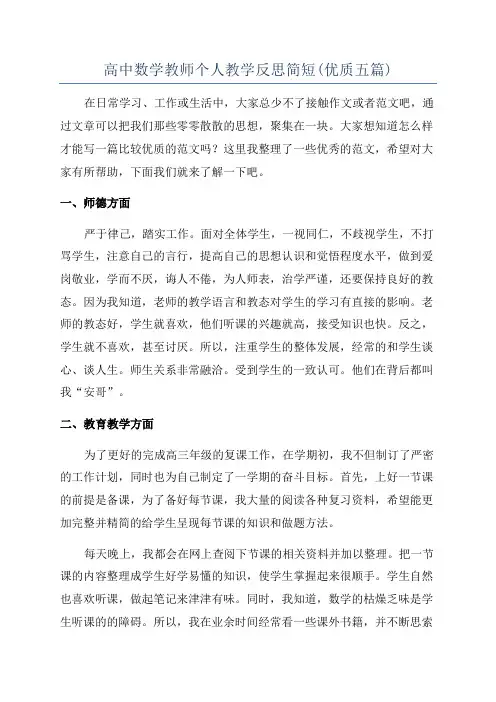 高中数学教师个人教学反思简短(优质五篇)

在日常学习、工作或生活中，大家总少不了接触作文或者范文吧，通过文章可以把我们那些零零散散的思想，聚集在一块。大家想知道怎么样才能写一篇比较优质的范文吗？这里我整理了一些优秀的范文，希望对大家有所帮助，下面我们就来了解一下吧。

一、师德方面

严于律己，踏实工作。面对全体学生，一视同仁，不歧视学生，不打骂学生，注意自己的言行，提高自己的思想认识和觉悟程度水平，做到爱岗敬业，学而不厌，诲人不倦，为人师表，治学严谨，还要保持良好的教态。因为我知道，老师的教学语言和教态对学生的学习有直接的影响。老师的教态好，学生就喜欢，他们听课的兴趣就高，接受知识也快。反之，学生就不喜欢，甚至讨厌。所以，注重学生的整体发展，经常的和学生谈心、谈人生。师生关系非常融洽。受到学生的一致认可。他们在背后都叫我“安哥”。

二、教育教学方面

为了更好的完成高三年级的复课工作，在学期初，我不但制订了严密的工作计划，同时也为自己制定了一学期的奋斗目标。首先，上好一节课的前提是备课，为了备好每节课，我大量的阅读各种复习资料，希望能更加完整并精简的给学生呈现每节课的知识和做题方法。

每天晚上，我都会在网上查阅下节课的相关资料并加以整理。把一节课的内容整理成学生好学易懂的知识，使学生掌握起来很顺手。学生自然也喜欢听课，做起笔记来津津有味。同时，我知道，数学的枯燥乏味是学生听课的的障碍。所以，我在业余时间经常看一些课外书籍，并不断思索